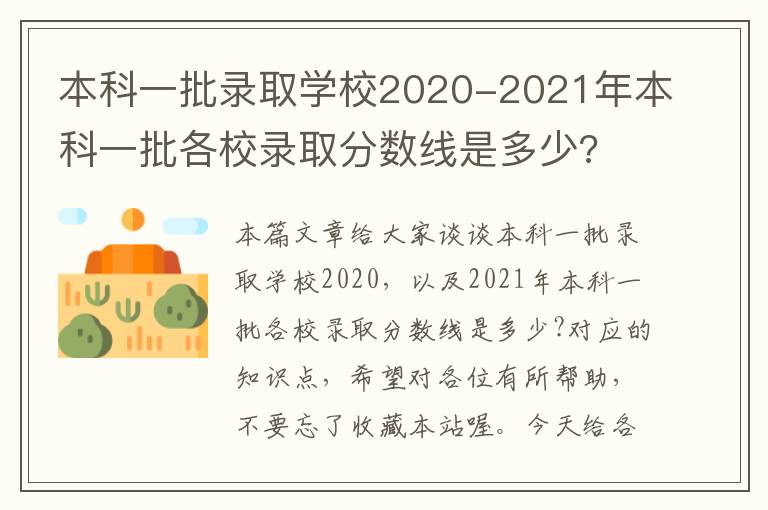 本科一批录取学校2020-2021年本科一批各校录取分数线是多少?

本篇文章给大家谈谈本科一批录取学校2020，以及2021年本科一批各校录取分数线是多少?对应的知识点，希望对各位有所帮助，不要忘了收藏本站喔。今天给各